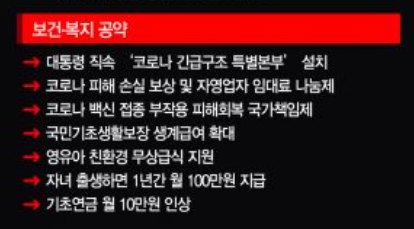 보건·복지 공약

→ 대통령 직속 '코로나 긴급구조 특별본부' 설치
→ 코로나 피해 손실 보상 및 자영업자 임대료 나눔제
→ 코로나 백신 접종 부작용 피해회복 국가책임제
→ 국민기초생활보장 생계급여 확대
→ 영유아 친환경 무상급식 지원
→ 자녀 출생하면 1년간 월 100만원 지급
→ 기초연금 월 10만원 인상